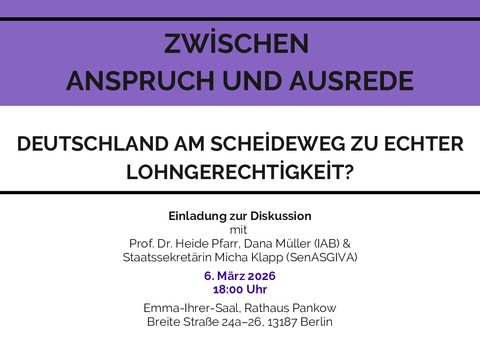 ZWİSCHEN
ANSPRUCH UND AUSREDE

DEUTSCHLAND AM SCHEİDEWEG ZU ECHTER LOHNGERECHTİGKEİT?

Einladung zur Diskussion
mit
Prof. Dr. Heide Pfarr, Dana Müller (IAB) &
Staatssekretärin Micha Klapp (SenASGIVA)

6. März 2026
18:00 Uhr

Emma-Ihrer-Saal, Rathaus Pankow
Breite Straße 24a–26, 13187 Berlin